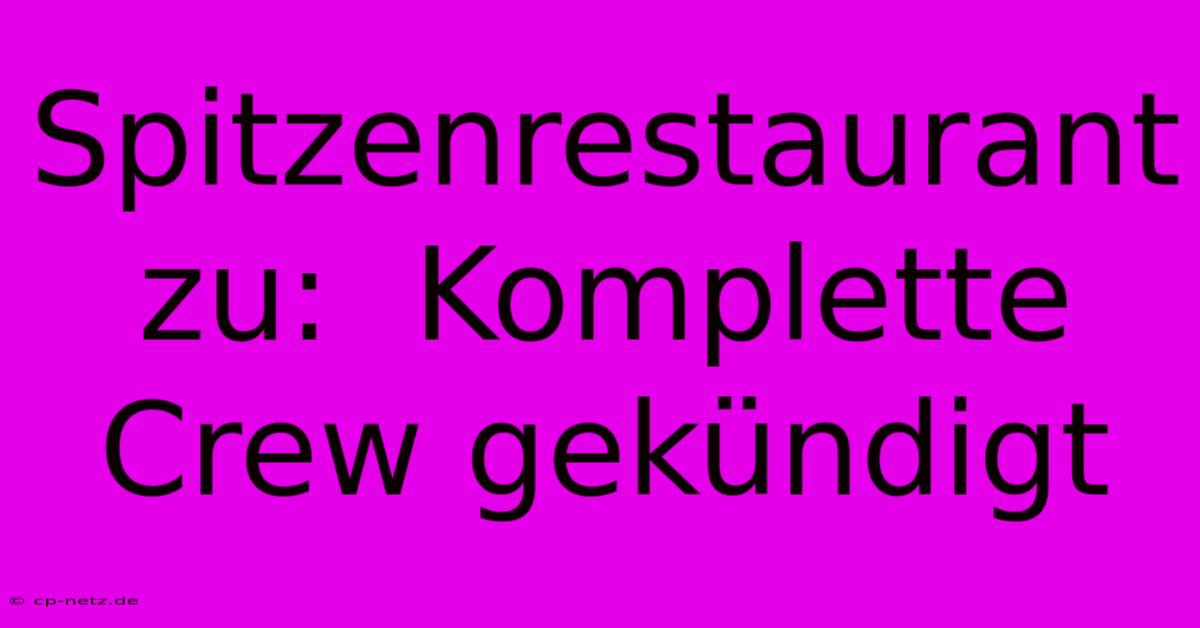 Spitzenrestaurant zu:  Komplette Crew gekündigt

© cp-netz.de